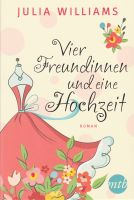 JULIA WILLIAMS

Vier Freundinnen und eine Hochzeit

ROMAN

mtb